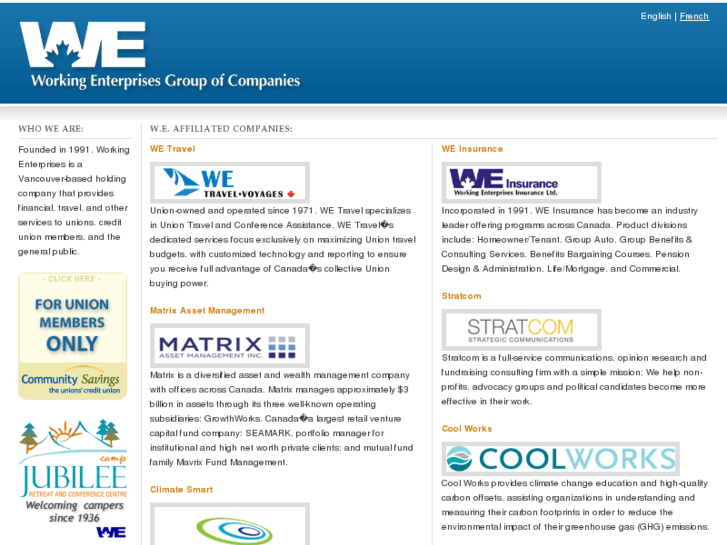 English | French

WE
Working Enterprises Group of Companies

WHO WE ARE:

Founded in 1991, Working Enterprises is a Vancouver-based holding company that provides financial, travel, and other services to unions, credit union members, and the general public.

- CLICK HERE -
FOR UNION MEMBERS ONLY
Community Savings
the unions' credit union

camp
JUBILEE
RETREAT AND CONFERENCE CENTRE
Welcoming campers since 1936
WE

W.E. AFFILIATED COMPANIES:

WE Travel

WE TRAVEL•VOYAGES

Union-owned and operated since 1971, WE Travel specializes in Union Travel and Conference Assistance. WE Travel�s dedicated services focus exclusively on maximizing Union travel budgets, with customized technology and reporting to ensure you receive full advantage of Canada�s collective Union buying power.

Matrix Asset Management

MATRIX
ASSET MANAGEMENT INC.

Matrix is a diversified asset and wealth management company with offices across Canada. Matrix manages approximately $3 billion in assets through its three well-known operating subsidiaries: GrowthWorks, Canada�a largest retail venture capital fund company; SEAMARK, portfolio manager for institutional and high net worth private clients; and mutual fund family Mavrix Fund Management.

Climate Smart

WE Insurance

WE Insurance
Working Enterprises Insurance Ltd.

Incorporated in 1991, WE Insurance has become an industry leader offering programs across Canada. Product divisions include: Homeowner/Tenant, Group Auto, Group Benefits & Consulting Services, Benefits Bargaining Courses, Pension Design & Administration, Life/Mortgage, and Commercial.

Stratcom

STRATCOM
STRATEGIC COMMUNICATIONS

Stratcom is a full-service communications, opinion research and fundraising consulting firm with a simple mission: We help non-profits, advocacy groups and political candidates become more effective in their work.

Cool Works

COOLWORKS

Cool Works provides climate change education and high-quality carbon offsets, assisting organizations in understanding and measuring their carbon footprints in order to reduce the environmental impact of their greenhouse gas (GHG) emissions.